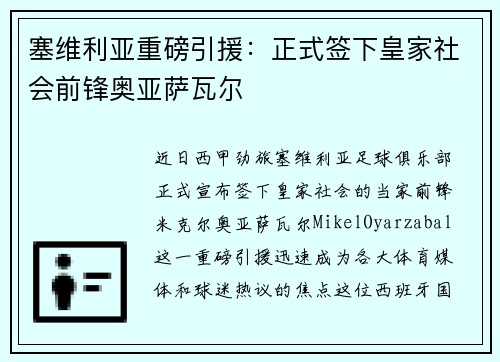 塞维利亚重磅引援：正式签下皇家社会前锋奥亚萨瓦尔

近日西甲劲旅塞维利亚足球俱乐部正式宣布签下皇家社会的当家前锋米克尔奥亚萨瓦尔MikelOyarzabal这一重磅引援迅速成为各大体育媒体和球迷热议的焦点这位西班牙国